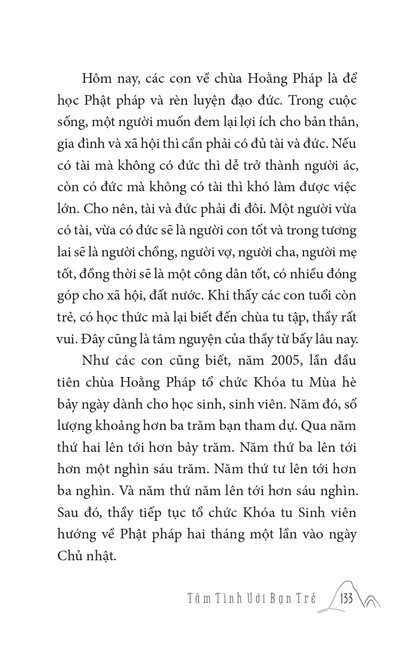 Hôm nay, các con về chùa Hoằng Pháp là để học Phật pháp và rèn luyện đạo đức. Trong cuộc sống, một người muốn đem lại lợi ích cho bản thân, gia đình và xã hội thì cần phải có đủ tài và đức. Nếu có tài mà không có đức thì dễ trở thành người ác, còn có đức mà không có tài thì khó làm được việc lớn. Cho nên, tài và đức phải đi đôi. Một người vừa có tài, vừa có đức sẽ là người con tốt và trong tương lai sẽ là người chồng, người vợ, người cha, người mẹ tốt, đồng thời sẽ là một công dân tốt, có nhiều đóng góp cho xã hội, đất nước. Khi thấy các con tuổi còn trẻ, có học thức mà lại biết đến chùa tu tập, thầy rất vui. Đây cũng là tâm nguyện của thầy từ bấy lâu nay.

Như các con cũng biết, năm 2005, lần đầu tiên chùa Hoằng Pháp tổ chức Khóa tu Mùa hè bảy ngày dành cho học sinh, sinh viên. Năm đó, số lượng khoảng hơn ba trăm bạn tham dự. Qua năm thứ hai lên tới hơn bảy trăm. Năm thứ ba lên tới hơn một nghìn sáu trăm. Năm thứ tư lên tới hơn ba nghìn. Và năm thứ năm lên tới hơn sáu nghìn. Sau đó, thầy tiếp tục tổ chức Khóa tu Sinh viên hướng về Phật pháp hai tháng một lần vào ngày Chủ nhật.

Tâm Tình Với Bạn Trẻ 133